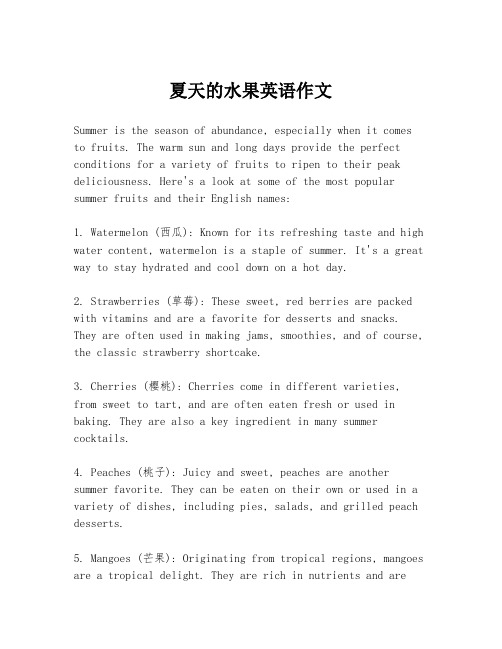 夏天的水果英语作文

Summer is the season of abundance, especially when it comes to fruits. The warm sun and long days provide the perfect conditions for a variety of fruits to ripen to their peak deliciousness. Here's a look at some of the most popular summer fruits and their English names:

1. Watermelon (西瓜): Known for its refreshing taste and high water content, watermelon is a staple of summer. It's a great way to stay hydrated and cool down on a hot day.

2. Strawberries (草莓): These sweet, red berries are packed with vitamins and are a favorite for desserts and snacks. They are often used in making jams, smoothies, and of course, the classic strawberry shortcake.

3. Cherries (樱桃): Cherries come in different varieties, from sweet to tart, and are often eaten fresh or used in baking. They are also a key ingredient in many summer cocktails.

4. Peaches (桃子): Juicy and sweet, peaches are another summer favorite. They can be eaten on their own or used in a variety of dishes, including pies, salads, and grilled peach desserts.

5. Mangoes (芒果): Originating from tropical regions, mangoes are a tropical delight. They are rich in nutrients and are